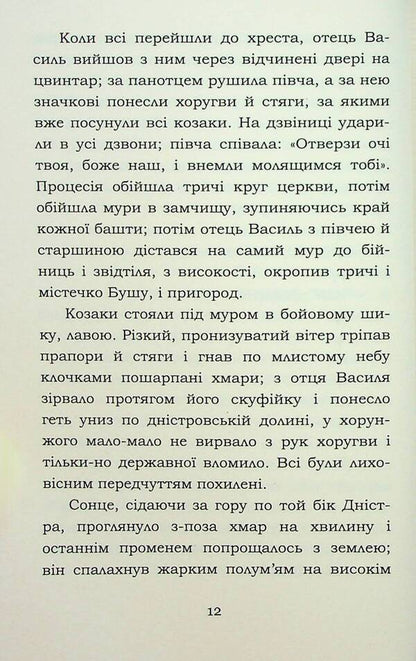 Коли всі перейшли до хреста, отець Василь вийшов з ним через відчинені двері на цвинтар; за панотцем рушила півча, а за нею значкові понесли хоругви й стяги, за якими вже посунули всі козаки. На дзвіниці ударили в усі дзвони; півча співала: «Отверзи очі твоя, боже наш, і внемли молящимся тобі». Процесія обійшла тричі круг церкви, потім обійшла мури в замчищу, зупиняючись край кожної башти; потім отець Василь з півчею й старшиною дістався на самий мур до бійниць і звідтіля, з високості, окропив тричі і містечко Бушу, і пригород.

Козаки стояли під муром в бойовому шику, лавою. Різкий, пронизуватий вітер тріпав прапори й стяги і гнав по млистому небу клочками пошарпані хмари; з отця Василя зірвало протягом його скуфійку і понесло геть униз по дністровській долині, у хорунжого мало-мало не вирвало з рук хоругви і тільки-но державної вломило. Всі були лиховісним передчуттям похилені.

Сонце, сідаючи за гору по той бік Дністра, проглянуло з-поза хмар на хвилину і останнім променем попрощалось з землею; він спалахнув жарким полум'ям на високім

12